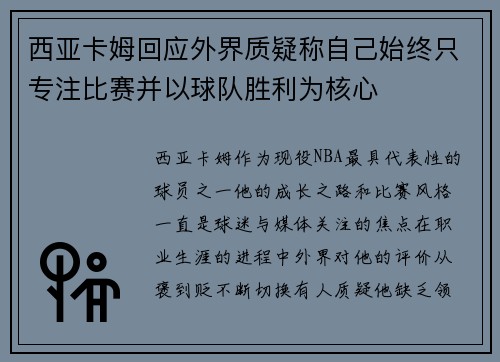 西亚卡姆回应外界质疑称自己始终只专注比赛并以球队胜利为核心

西亚卡姆作为现役NBA最具代表性的球员之一他的成长之路和比赛风格一直是球迷与媒体关注的焦点在职业生涯的进程中外界对他的评价从褒到贬不断切换有人质疑他缺乏领